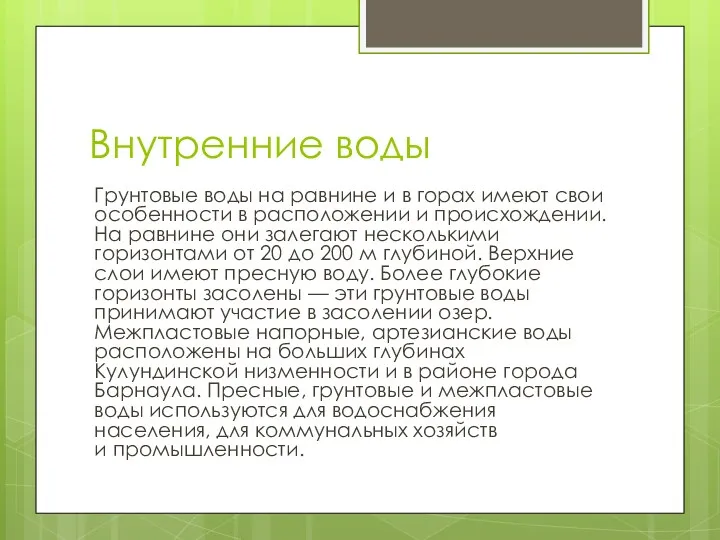 Внутренние воды

Грунтовые воды на равнине и в горах имеют свои особенности в расположении и происхождении. На равнине они залегают несколькими горизонтами от 20 до 200 м глубиной. Верхние слои имеют пресную воду. Более глубокие горизонты засолены — эти грунтовые воды принимают участие в засолении озер. Межпластовые напорные, артезианские воды расположены на больших глубинах Кулундинской низменности и в районе города Барнаула. Пресные, грунтовые и межпластовые воды используются для водоснабжения населения, для коммунальных хозяйств и промышленности.